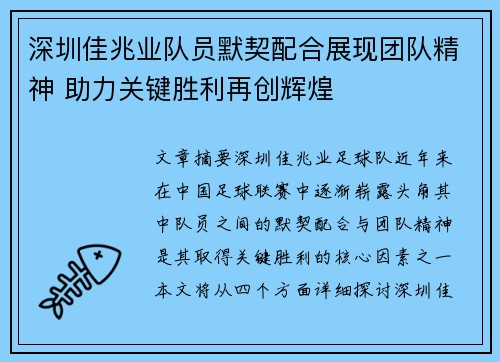 深圳佳兆业队员默契配合展现团队精神 助力关键胜利再创辉煌

文章摘要深圳佳兆业足球队近年来在中国足球联赛中逐渐崭露头角其中队员之间的默契配合与团队精神是其取得关键胜利的核心因素之一本文将从四个方面详细探讨深圳佳